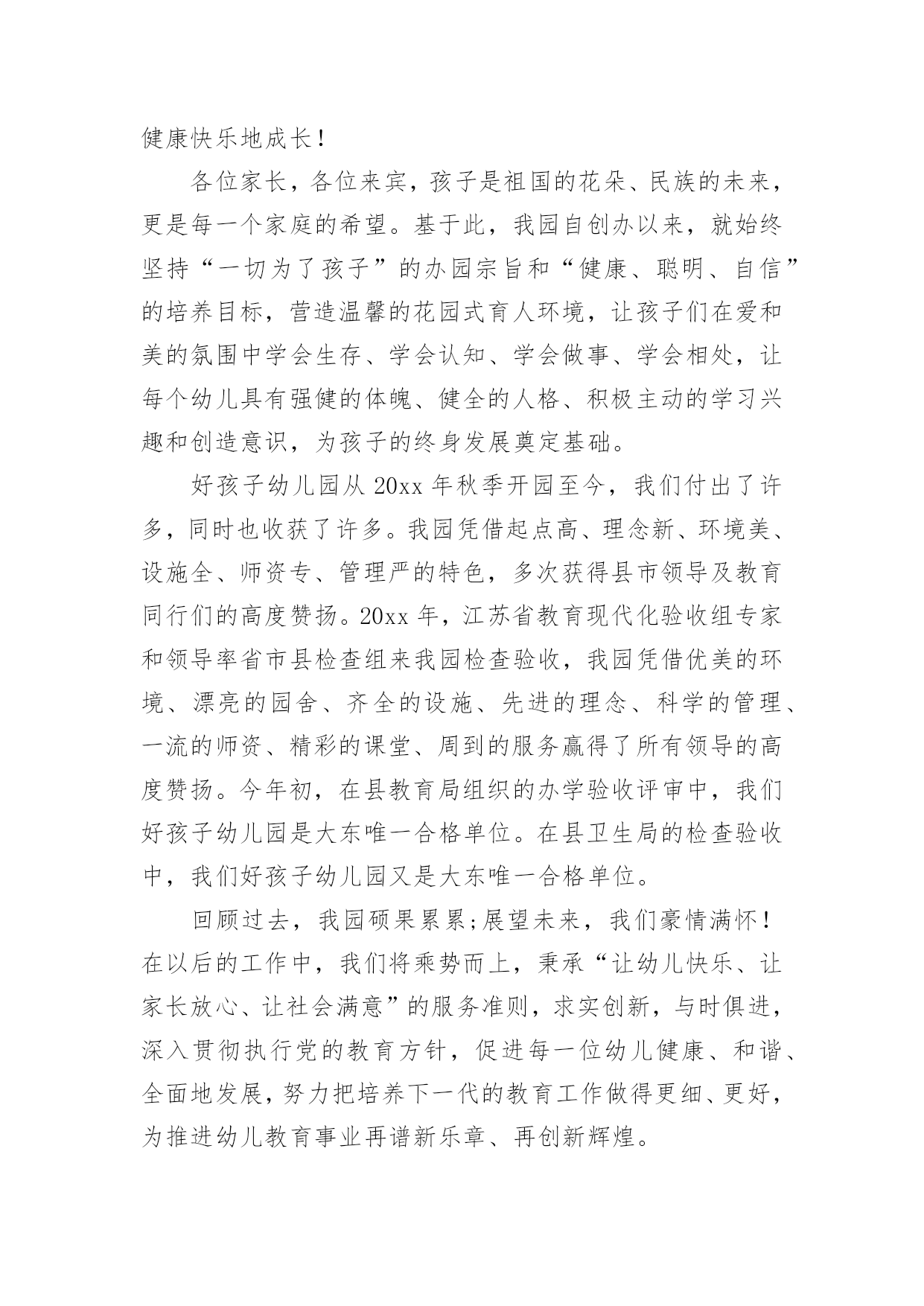 健康快乐地成长！

各位家长，各位来宾，孩子是祖国的花朵、民族的未来，更是每一个家庭的希望。基于此，我园自创办以来，就始终坚持“一切为了孩子”的办园宗旨和“健康、聪明、自信”的培养目标，营造温馨的花园式育人环境，让孩子们在爱和美的氛围中学会生存、学会认知、学会做事、学会相处，让每个幼儿具有强健的体魄、健全的人格、积极主动的学习兴趣和创造意识，为孩子的终身发展奠定基础。

好孩子幼儿园从 20xx 年秋季开园至今，我们付出了许多，同时也收获了许多。我园凭借起点高、理念新、环境美、设施全、师资专、管理严的特色，多次获得县市领导及教育同行们的高度赞扬。20xx 年，江苏省教育现代化验收组专家和领导率省市县检查组来我园检查验收，我园凭借优美的环境、漂亮的园舍、齐全的设施、先进的理念、科学的管理、一流的师资、精彩的课堂、周到的服务赢得了所有领导的高度赞扬。今年初，在县教育局组织的办学验收评审中，我们好孩子幼儿园是大东唯一合格单位。在县卫生局的检查验收中，我们好孩子幼儿园又是大东唯一合格单位。

回顾过去，我园硕果累累;展望未来，我们豪情满怀！在以后的工作中，我们将乘势而上，秉承“让幼儿快乐、让家长放心、让社会满意”的服务准则，求实创新，与时俱进，深入贯彻执行党的教育方针，促进每一位幼儿健康、和谐、全面地发展，努力把培养下一代的教育工作做得更细、更好，为推进幼儿教育事业再谱新乐章、再创新辉煌。